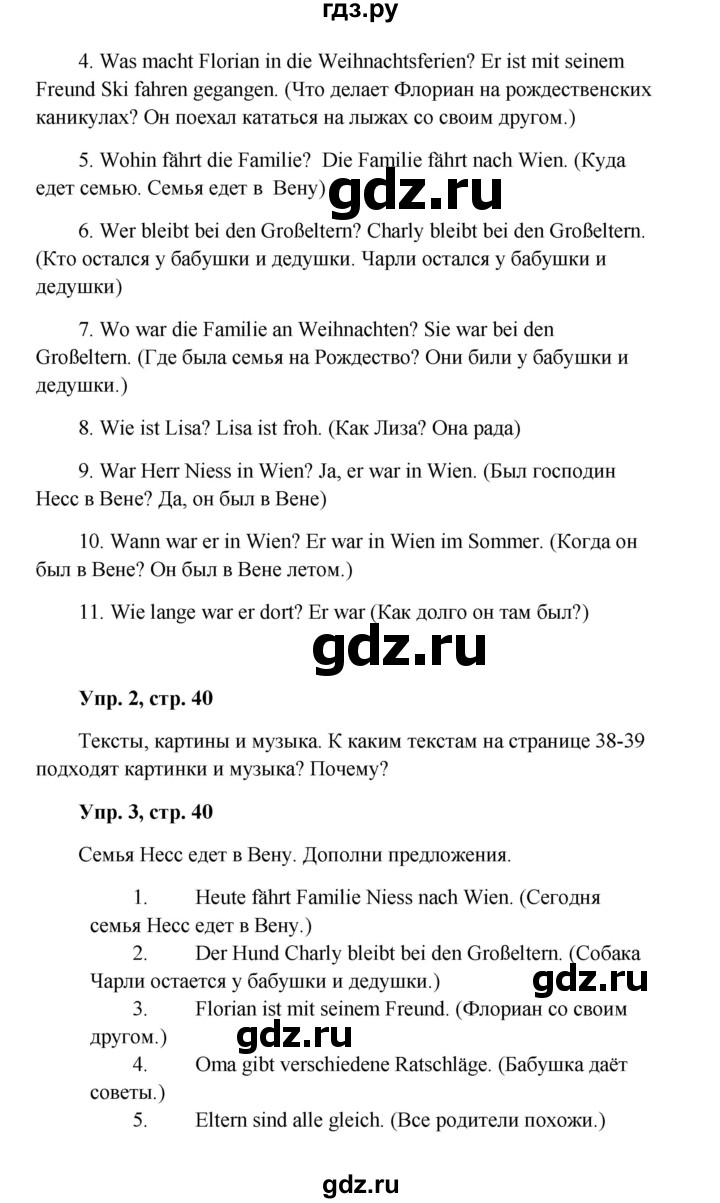 гдз.ру

4. Was macht Florian in die Weihnachtsferien? Er ist mit seinem Freund Ski fahren gegangen. (Что делает Флориан на рождественских каникулах? Он поехал кататься на лыжах со своим другом.)

5. Wohin fährt die Familie? Die Familie fährt nach Wien. (Куда едет семью. Семья едет в Вену)

gdz.ru

6. Wer bleibt bei den Großeltern? Charly bleibt bei den Großeltern. (Кто остался у бабушки и дедушки. Чарли остался у бабушки и дедушки)

7. Wo war die Familie an Weihnachten? Sie war bei den Großeltern. (Где была семья на Рождество? Они били у бабушки и дедушки.)

8. Wie ist Lisa? Lisa ist froh. (Как Лиза? Она рада)

9. War Herr Niess in Wien? Ja, er war in Wien. (Был господин Несс в Вене? Да, он был в Вене)

10. Wann war er in Wien? Er war in Wien im Sommer. (Когда он был в Вене? Он был в Вене летом.)

11. Wie lange war er dort? Er war (Как долго он там был?)

gdz.ru

Упр. 2, стр. 40

Тексты, картины и музыка. К каким текстам на странице 38-39 подходят картинки и музыка? Почему?

Упр. 3, стр. 40

Семья Несс едет в Вену. Дополни предложения.

1. Heute fährt Familie Niess nach Wien. (Сегодня семья Несс едет в Вену.)
2. Der Hund Charly bleibt bei den Großeltern. (Собака Чарли остается у бабушки и дедушки.)

gdz.ru

3. Florian ist mit seinem Freund. (Флориан со своим другом.)

gdz.ru

4. Oma gibt verschiedene Ratschläge. (Бабушка даёт советы.)
5. Eltern sind alle gleich. (Все родители похожи.)

gdz.ru